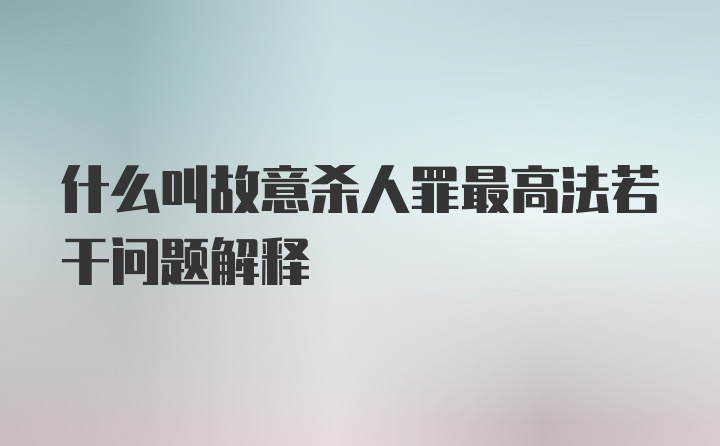 什么叫故意杀人罪最高法若干问题解释